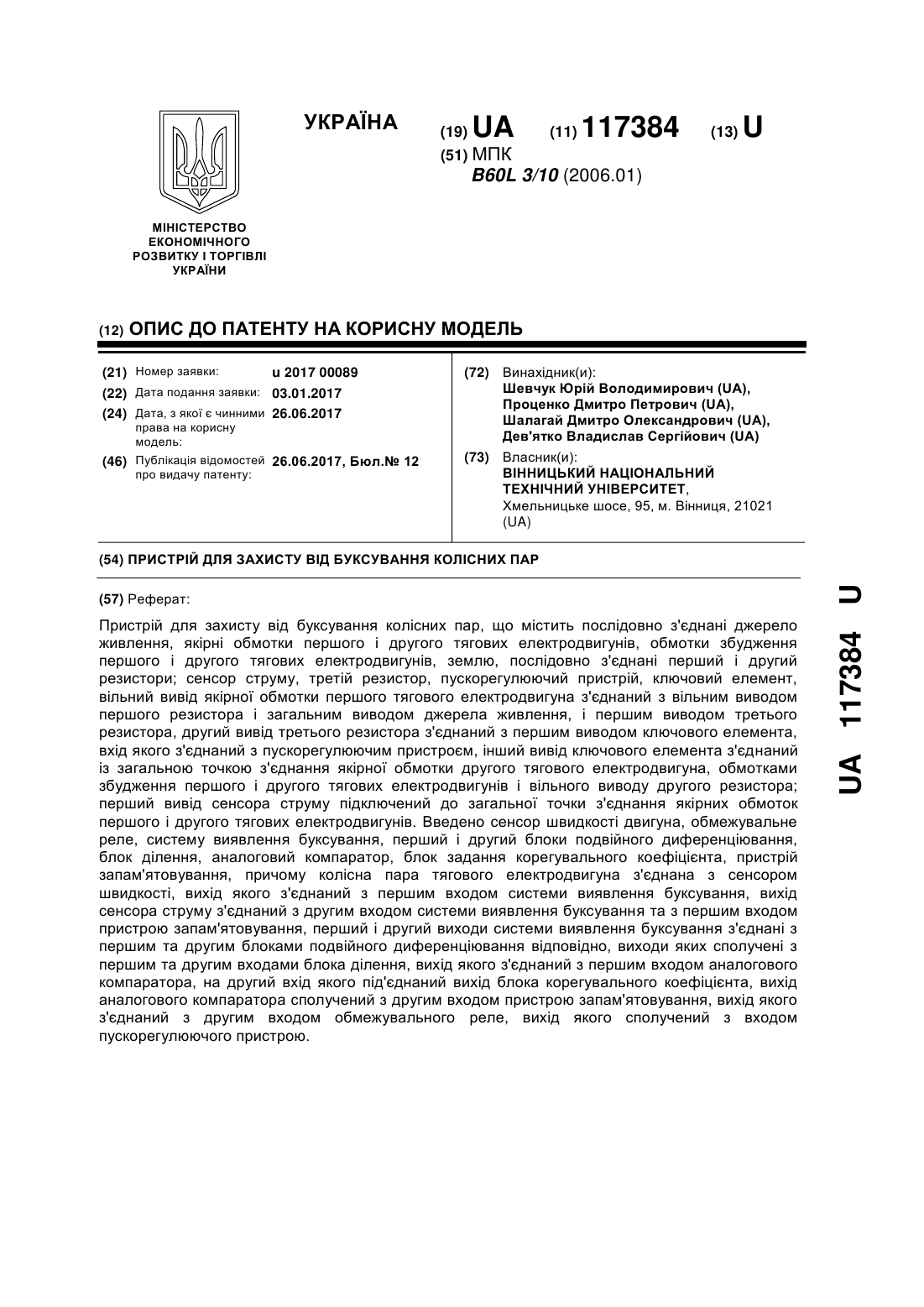 УКРАЇНА

(19) UA (11) 117384 (13) U

(51) МПК
B60L 3/10 (2006.01)

МІНІСТЕРСТВО ЕКОНОМІЧНОГО РОЗВИТКУ І ТОРГІВЛІ УКРАЇНИ

(12) ОПИС ДО ПАТЕНТУ НА КОРИСНУ МОДЕЛЬ

(21) Номер заявки: u 2017 00089
(22) Дата подання заявки: 03.01.2017
(24) Дата, з якої є чинними права на корисну модель: 26.06.2017
(46) Публікація відомостей про видачу патенту: 26.06.2017, Бюл.№ 12

(72) Винахідник(и):
Шевчук Юрій Володимирович (UA),
Проценко Дмитро Петрович (UA),
Шалагай Дмитро Олександрович (UA),
Дев'ятко Владислав Сергійович (UA)

(73) Власник(и):
ВІННИЦЬКИЙ НАЦІОНАЛЬНИЙ ТЕХНІЧНИЙ УНІВЕРСИТЕТ,
Хмельницьке шосе, 95, м. Вінниця, 21021 (UA)

(54) ПРИСТРІЙ ДЛЯ ЗАХИСТУ ВІД БУКСУВАННЯ КОЛІСНИХ ПАР

(57) Реферат:

Пристрій для захисту від буксування колісних пар, що містить послідовно з'єднані джерело живлення, якірні обмотки першого і другого тягових електродвигунів, обмотки збудження першого і другого тягових електродвигунів, землю, послідовно з'єднані перший і другий резистори; сенсор струму, третій резистор, пускорегулюючий пристрій, ключовий елемент, вільний вивід якірної обмотки першого тягового електродвигуна з'єднаний з вільним виводом першого резистора і загальним виводом джерела живлення, і першим виводом третього резистора, другий вивід третього резистора з'єднаний з першим виводом ключового елемента, вхід якого з'єднаний з пускорегулюючим пристроєм, інший вивід ключового елемента з'єднаний із загальною точкою з'єднання якірної обмотки другого тягового електродвигуна, обмотками збудження першого і другого тягових електродвигунів і вільного виводу другого резистора; перший вивід сенсора струму підключений до загальної точки з'єднання якірних обмоток першого і другого тягових електродвигунів. Введено сенсор швидкості двигуна, обмежувальне реле, систему виявлення буксування, перший і другий блоки подвійного диференціювання, блок ділення, аналоговий компаратор, блок задання корегувального коефіцієнта, пристрій запам'ятовування, причому колісна пара тягового електродвигуна з'єднана з сенсором швидкості, вихід якого з'єднаний з першим входом системи виявлення буксування, вихід сенсора струму з'єднаний з другим входом системи виявлення буксування та з першим входом пристрою запам'ятовування, перший і другий виходи системи виявлення буксування з'єднані з першим та другим блоками подвійного диференціювання відповідно, виходи яких сполучені з першим та другим входами блока ділення, вихід якого з'єднаний з першим входом аналогового компаратора, на другий вхід якого під'єднаний вихід блока корегувального коефіцієнта, вихід аналогового компаратора сполучений з другим входом пристрою запам'ятовування, вихід якого з'єднаний з другим входом обмежувального реле, вихід якого сполучений з входом пускорегулюючого пристрою.

UA 117384 U